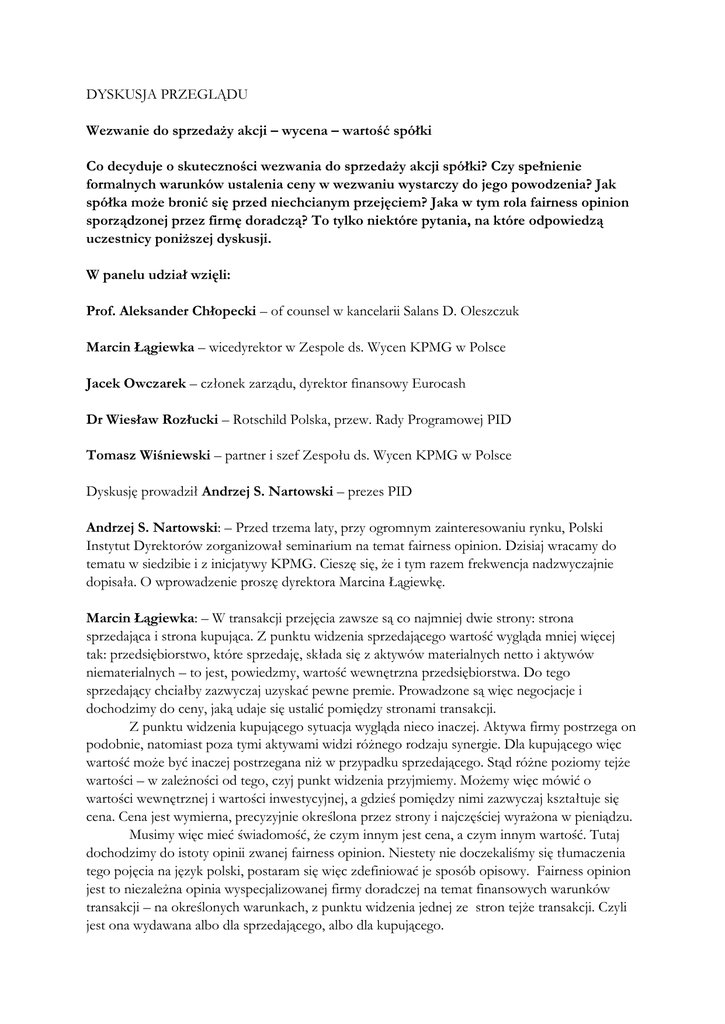 DYSKUSJA PRZEGLĄDU

Wezwanie do sprzedaży akcji – wycena – wartość spółki

Co decyduje o skuteczności wezwania do sprzedaży akcji spółki? Czy spełnienie formalnych warunków ustalenia ceny w wezwaniu wystarczy do jego powodzenia? Jak spółka może bronić się przed niechcianym przejęciem? Jaka w tym rola fairness opinion sporządzonej przez firmę doradczą? To tylko niektóre pytania, na które odpowiedzą uczestnicy poniższej dyskusji.

W panelu udział wzięli:

Prof. Aleksander Chłopecki – of counsel w kancelarii Salans D. Oleszczuk

Marcin Łągiewka – wicedyrektor w Zespole ds. Wycen KPMG w Polsce

Jacek Owczarek – członek zarządu, dyrektor finansowy Eurocash

Dr Wiesław Rozłucki – Rotschild Polska, przew. Rady Programowej PID

Tomasz Wiśniewski – partner i szef Zespołu ds. Wycen KPMG w Polsce

Dyskusję prowadził Andrzej S. Nartowski – prezes PID

Andrzej S. Nartowski: – Przed trzema laty, przy ogromnym zainteresowaniu rynku, Polski Instytut Dyrektorów zorganizował seminarium na temat fairness opinion. Dzisiaj wracamy do tematu w siedzibie i z inicjatywy KPMG. Cieszę się, że i tym razem frekwencja nadzwyczajnie dopisała. O wprowadzenie proszę dyrektora Marcina Łągiewkę.

Marcin Łągiewka: – W transakcji przejęcia zawsze są co najmniej dwie strony: strona sprzedająca i strona kupująca. Z punktu widzenia sprzedającego wartość wygląda mniej więcej tak: przedsiębiorstwo, które sprzedaję, składa się z aktywów materialnych netto i aktywów niematerialnych – to jest, powiedzmy, wartość wewnętrzna przedsiębiorstwa. Do tego sprzedający chciałby zazwyczaj uzyskać pewne premie. Prowadzone są więc negocjacje i dochodzimy do ceny, jaką udaje się ustalić pomiędzy stronami transakcji.

Z punktu widzenia kupującego sytuacja wygląda nieco inaczej. Aktywa firmy postrzega on podobnie, natomiast poza tymi aktywami widzi różnego rodzaju synergie. Dla kupującego więc wartość może być inaczej postrzegana niż w przypadku sprzedającego. Stąd różne poziomy tejże wartości – w zależności od tego, czyj punkt widzenia przyjmiemy. Możemy więc mówić o wartości wewnętrznej i wartości inwestycyjnej, a gdzieś pomiędzy nimi zazwyczaj kształtuje się cena. Cena jest wymierna, precyzyjnie określona przez strony i najczęściej wyrażona w pieniądzu.

Musimy więc mieć świadomość, że czym innym jest cena, a czym innym wartość. Tutaj dochodzimy do istoty opinii zwanej fairness opinion. Niestety nie doczekaliśmy się tłumaczenia tego pojęcia na język polski, postaram się więc zdefiniować je sposób opisowy. Fairness opinion jest to niezależna opinia wyspecjalizowanej firmy doradczej na temat finansowych warunków transakcji – na określonych warunkach, z punktu widzenia jednej ze stron tejże transakcji. Czyli jest ona wydawana albo dla sprzedającego, albo dla kupującego.